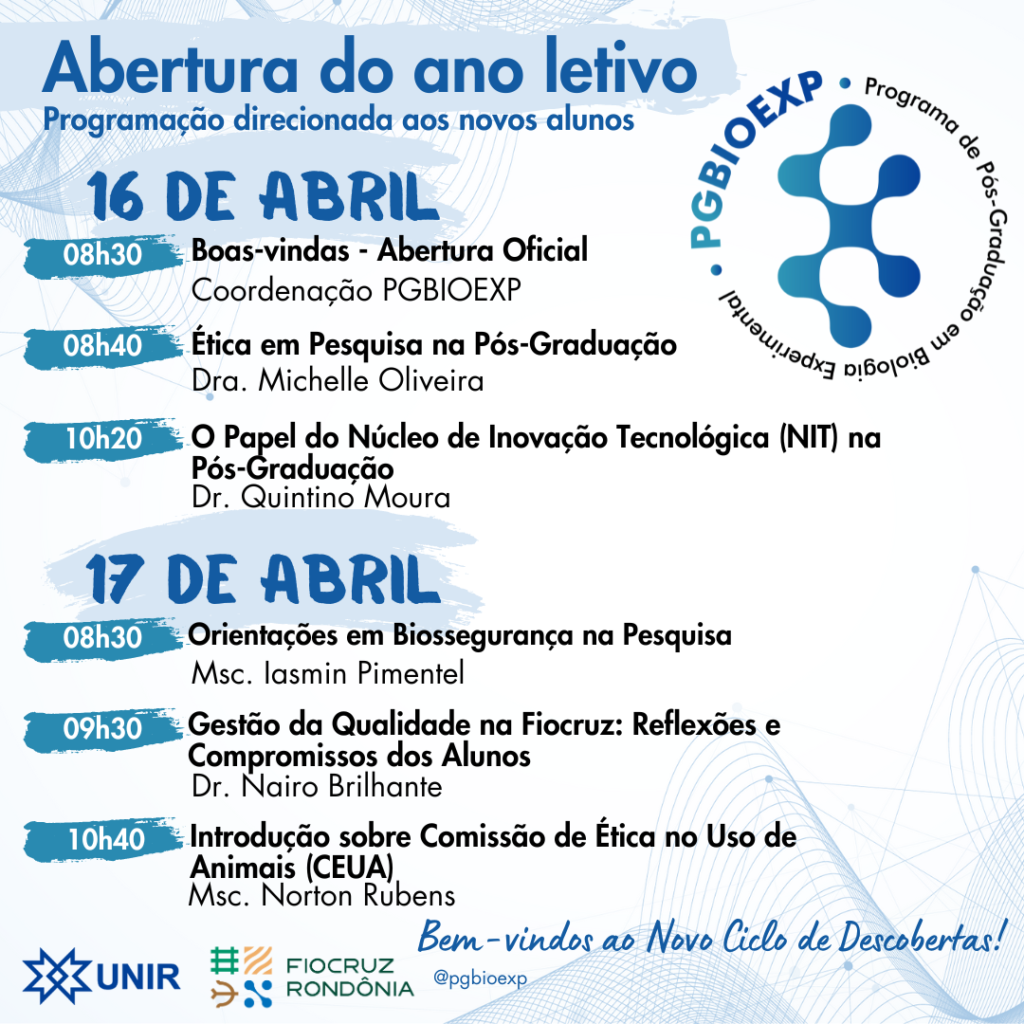 Abertura do ano letivo
Programação direcionada aos novos alunos

PGBIOEXP • Programa de Pós-Graduação em Biologia Experimental •

16 DE ABRIL

08h30 Boas-vindas - Abertura Oficial
Coordenação PGBIOEXP

08h40 Ética em Pesquisa na Pós-Graduação
Dra. Michelle Oliveira

10h20 O Papel do Núcleo de Inovação Tecnológica (NIT) na Pós-Graduação
Dr. Quintino Moura

17 DE ABRIL

08h30 Orientações em Biossegurança na Pesquisa
Msc. Iasmin Pimentel

09h30 Gestão da Qualidade na Fiocruz: Reflexões e Compromissos dos Alunos
Dr. Nairo Brilhante

10h40 Introdução sobre Comissão de Ética no Uso de Animais (CEUA)
Msc. Norton Rubens

Bem-vindos ao Novo Ciclo de Descobertas!

UNIR
FIOCRUZ RONDÔNIA
@pgbioexp